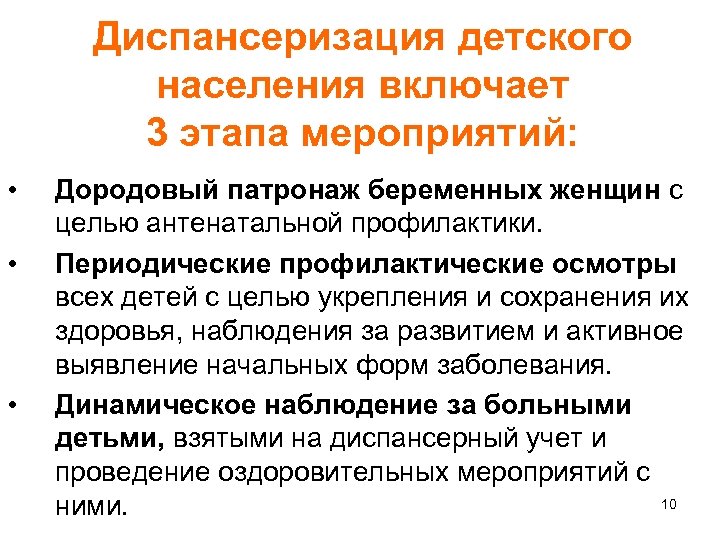 Диспансеризация детского населения включает 3 этапа мероприятий:

• Дородовый патронаж беременных женщин с целью антенатальной профилактики.
• Периодические профилактические осмотры всех детей с целью укрепления и сохранения их здоровья, наблюдения за развитием и активное выявление начальных форм заболевания.
• Динамическое наблюдение за больными детьми, взятыми на диспансерный учет и проведение оздоровительных мероприятий с ними.

10